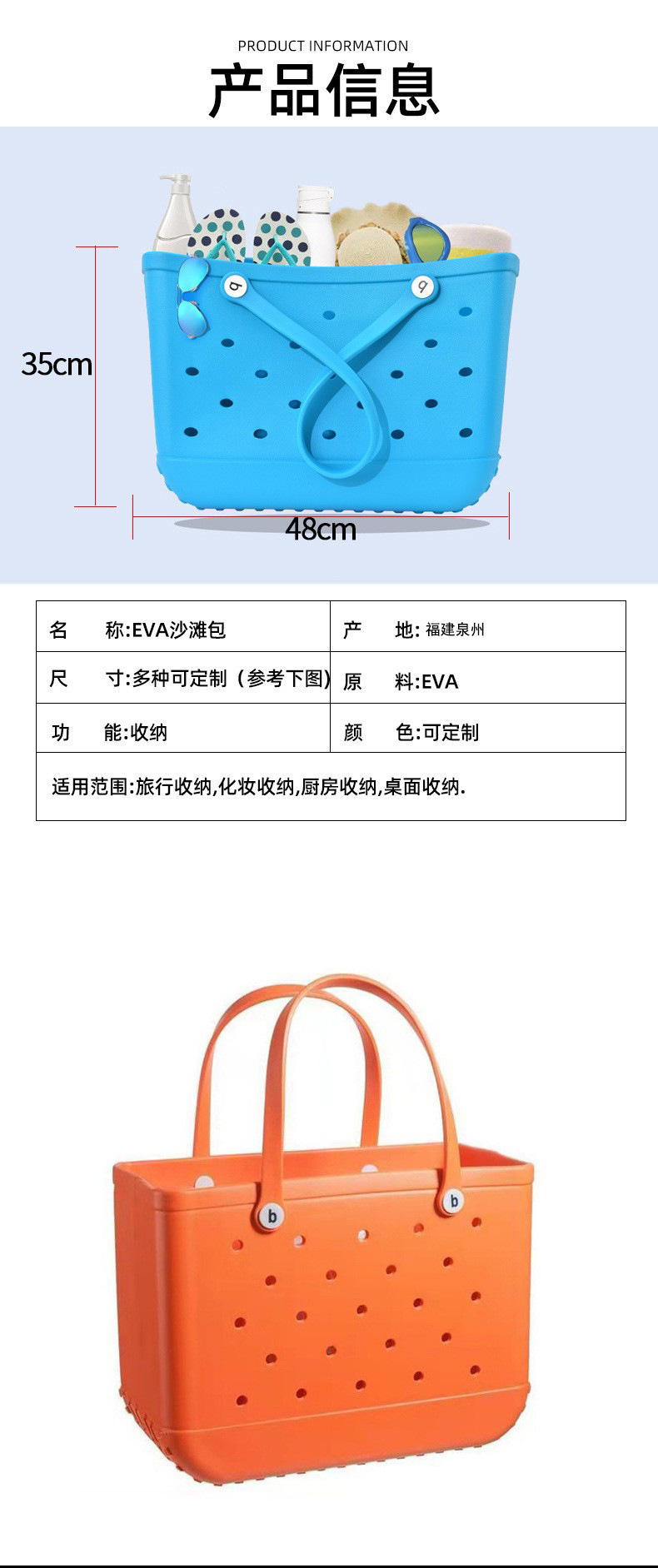 PRODUCT INFORMATION

产品信息

35cm

48cm

名 称:EVA沙滩包

产 地:福建泉州

尺 寸:多种可定制（参考下图）

原 料:EVA

功 能:收纳

颜 色:可定制

适用范围:旅行收纳,化妆收纳,厨房收纳,桌面收纳.

b

b